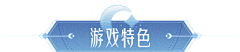 游戏特色